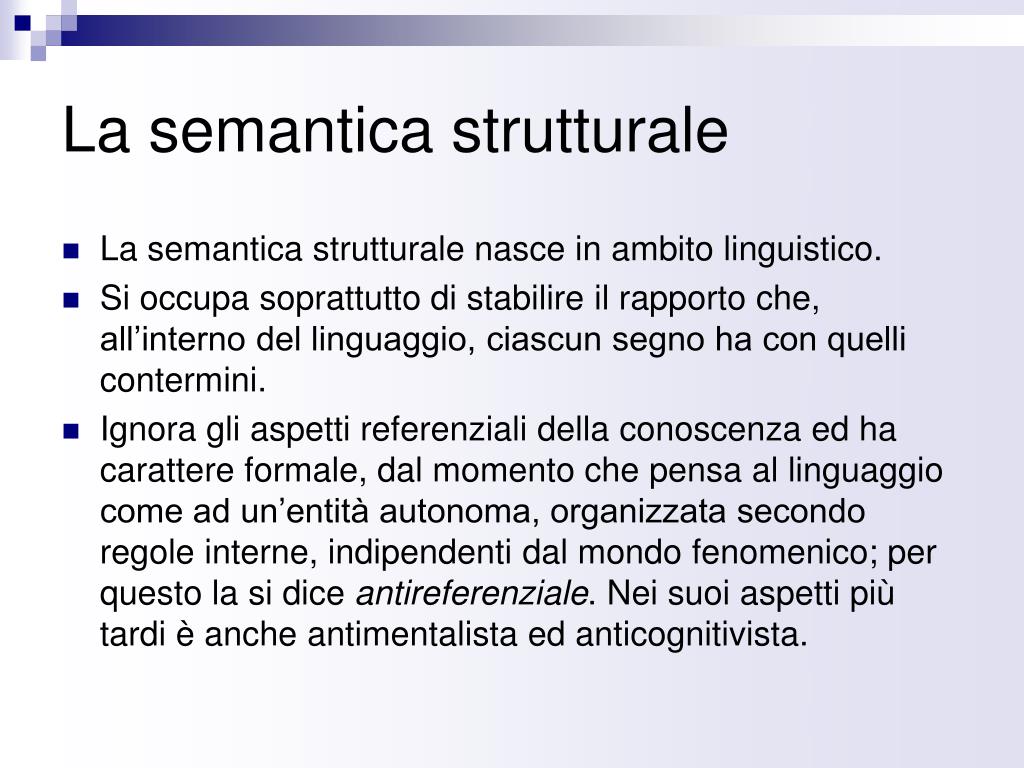 La semantica strutturale

• La semantica strutturale nasce in ambito linguistico.
• Si occupa soprattutto di stabilire il rapporto che, all'interno del linguaggio, ciascun segno ha con quelli contermini.
• Ignora gli aspetti referenziali della conoscenza ed ha carattere formale, dal momento che pensa al linguaggio come ad un'entità autonoma, organizzata secondo regole interne, indipendenti dal mondo fenomenico; per questo la si dice antireferenziale. Nei suoi aspetti più tardi è anche antimentalista ed anticognitivista.